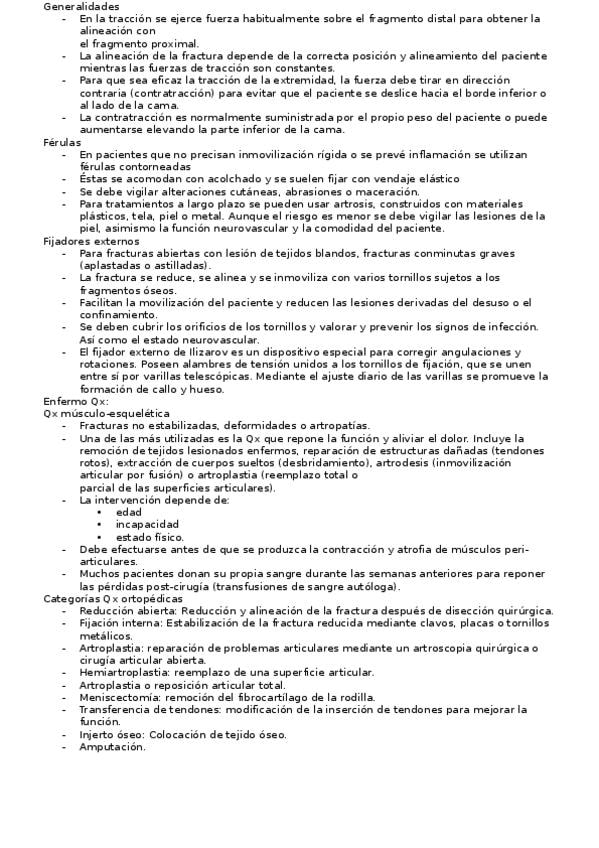 Generalidades
- En la tracción se ejerce fuerza habitualmente sobre el fragmento distal para obtener la alineación con
el fragmento proximal.
- La alineación de la fractura depende de la correcta posición y alineamiento del paciente mientras las fuerzas de tracción son constantes.
- Para que sea eficaz la tracción de la extremidad, la fuerza debe tirar en dirección contraria (contratracción) para evitar que el paciente se deslice hacia el borde inferior o al lado de la cama.
- La contratracción es normalmente suministrada por el propio peso del paciente o puede aumentarse elevando la parte inferior de la cama.
Férulas
- En pacientes que no precisan inmovilización rígida o se prevé inflamación se utilizan férulas contorneadas
- Éstas se acomodan con acolchado y se suelen fijar con vendaje elástico
- Se debe vigilar alteraciones cutáneas, abrasiones o maceración.
- Para tratamientos a largo plazo se pueden usar artrosis, construidos con materiales plásticos, tela, piel o metal. Aunque el riesgo es menor se debe vigilar las lesiones de la piel, asimismo la función neurovascular y la comodidad del paciente.
Fijadores externos
- Para fracturas abiertas con lesión de tejidos blandos, fracturas conminutas graves (aplastadas o astilladas).
- La fractura se reduce, se alinea y se inmoviliza con varios tornillos sujetos a los fragmentos óseos.
- Facilitan la movilización del paciente y reducen las lesiones derivadas del desuso o el confinamiento.
- Se deben cubrir los orificios de los tornillos y valorar y prevenir los signos de infección. Así como el estado neurovascular.
- El fijador externo de Ilizarov es un dispositivo especial para corregir angulaciones y rotaciones. Poseen alambres de tensión unidos a los tornillos de fijación, que se unen entre sí por varillas telescópicas. Mediante el ajuste diario de las varillas se promueve la formación de callo y hueso.
Enfermo Qx:
Qx músculo-esquelética
- Fracturas no estabilizadas, deformidades o artropatías.
- Una de las más utilizadas es la Qx que repone la función y aliviar el dolor. Incluye la remoción de tejidos lesionados enfermos, reparación de estructuras dañadas (tendones rotos), extracción de cuerpos sueltos (desbridamiento), artrodesis (inmovilización articular por fusión) o artroplastia (reemplazo total o
parcial de las superficies articulares).
- La intervención depende de:
• edad
• incapacidad
• estado físico.
- Debe efectuarse antes de que se produzca la contracción y atrofia de músculos periarticulares.
- Muchos pacientes donan su propia sangre durante las semanas anteriores para reponer las pérdidas post-cirugía (transfusiones de sangre autóloga).
Categorías Qx ortopédicas
- Reducción abierta: Reducción y alineación de la fractura después de disección quirúrgica.
- Fijación interna: Estabilización de la fractura reducida mediante clavos, placas o tornillos metálicos.
- Artroplastia: reparación de problemas articulares mediante un artroscopia quirúrgica o cirugía articular abierta.
- Hemiartroplastia: reemplazo de una superficie articular.
- Artroplastia o reposición articular total.
- Meniscectomía: remoción del fibrocartílago de la rodilla.
- Transferencia de tendones: modificación de la inserción de tendones para mejorar la función.
- Injerto óseo: Colocación de tejido óseo.
- Amputación.